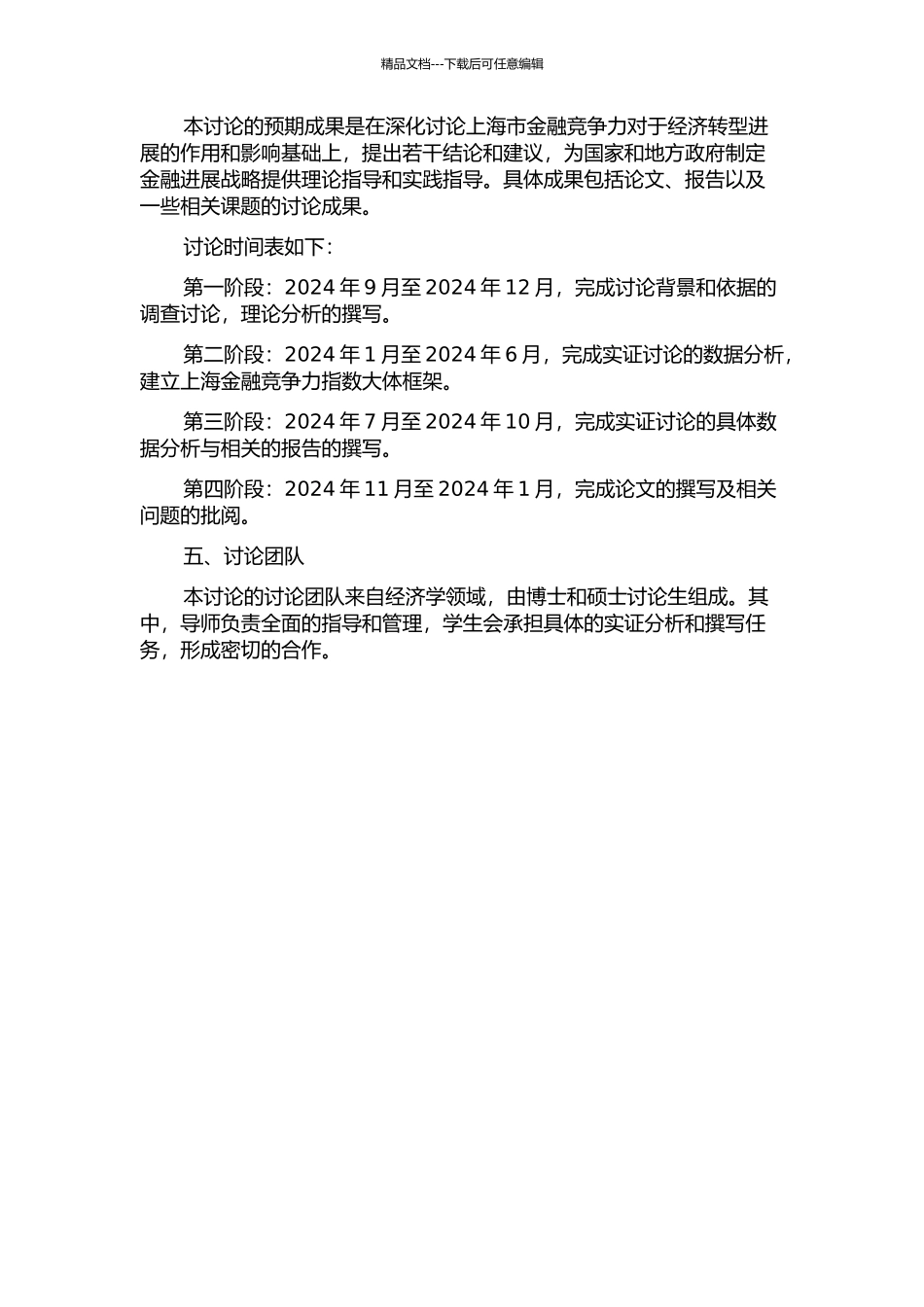 精品文档---下载后可任意编辑

本讨论的预期成果是在深化讨论上海市金融竞争力对于经济转型进展的作用和影响基础上，提出若干结论和建议，为国家和地方政府制定金融进展战略提供理论指导和实践指导。具体成果包括论文、报告以及一些相关课题的讨论成果。

讨论时间表如下：

第一阶段：2024 年 9 月至 2024 年 12 月，完成讨论背景和依据的调查讨论，理论分析的撰写。

第二阶段：2024 年 1 月至 2024 年 6 月，完成实证讨论的数据分析，建立上海金融竞争力指数大体框架。

第三阶段：2024 年 7 月至 2024 年 10 月，完成实证讨论的具体数据分析与相关的报告的撰写。

第四阶段：2024 年 11 月至 2024 年 1 月，完成论文的撰写及相关问题的批阅。

五、讨论团队

本讨论的讨论团队来自经济学领域，由博士和硕士讨论生组成。其中，导师负责全面的指导和管理，学生会承担具体的实证分析和撰写任务，形成密切的合作。